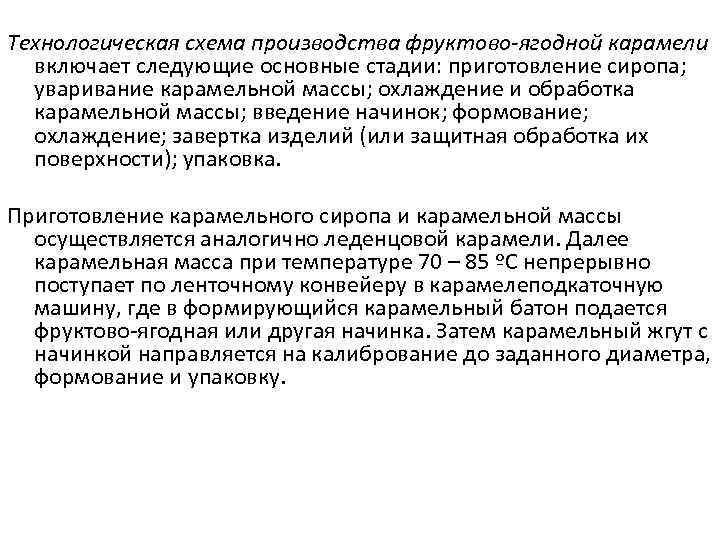 Технологическая схема производства фруктово-ягодной карамели включает следующие основные стадии: приготовление сиропа; уваривание карамельной массы; охлаждение и обработка карамельной массы; введение начинок; формование; охлаждение; завертка изделий (или защитная обработка их поверхности); упаковка.

Приготовление карамельного сиропа и карамельной массы осуществляется аналогично леденцовой карамели. Далее карамельная масса при температуре 70 – 85 ºС непрерывно поступает по ленточному конвейеру в карамелеподкаточную машину, где в формирующийся карамельный батон подается фруктово-ягодная или другая начинка. Затем карамельный жгут с начинкой направляется на калибрование до заданного диаметра, формование и упаковку.